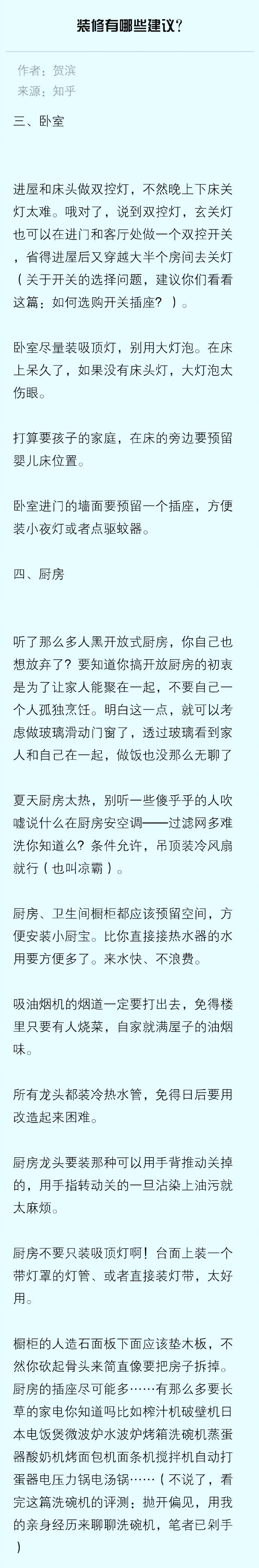 装修有哪些建议?

作者：贺滨
来源：知乎

三、卧室

进屋和床头做双控灯，不然晚上下床关灯太难。哦对了，说到双控灯，玄关灯也可以在进门和客厅处做一个双控开关，省得进屋后又穿越大半个房间去关灯（关于开关的选择问题，建议你们看看这篇：如何选购开关插座？）。

卧室尽量装吸顶灯，别用大灯泡。在床上呆久了，如果没有床头灯，大灯泡太伤眼。

打算要孩子的家庭，在床的旁边要预留婴儿床位置。

卧室进门的墙面要预留一个插座，方便装小夜灯或者点驱蚊器。

四、厨房

听了那么多人黑开放式厨房，你自己也想放弃了？要知道你搞开放厨房的初衷是为了让家人能聚在一起，不要自己一个人孤独烹饪。明白这一点，就可以考虑做玻璃滑动门窗了，透过玻璃看到家人和自己在一起，做饭也没那么无聊了

夏天厨房太热，别听一些傻乎乎的人吹嘘说什么在厨房安空调——过滤网多难洗你知道么？条件允许，吊顶装冷风扇就行（也叫凉霸）。

厨房、卫生间橱柜都应该预留空间，方便安装小厨宝。比你直接接热水器的水用要方便多了。来水快、不浪费。

吸油烟机的烟道一定要打出去，免得楼里只要有人烧菜，自家就满屋子的油烟味。

所有龙头都装冷热水管，免得日后要用改造起来困难。

厨房龙头要装那种可以用手背推动关掉的，用手指转动关的一旦沾染上油污就太麻烦。

厨房不要只装吸顶灯啊！台面上装一个带灯罩的灯管、或者直接装灯带，太好用。

橱柜的人造石面板下面应该垫木板，不然你砍起骨头来简直像要把房子拆掉。厨房的插座尽可能多……有那么多要长草的家电你知道吗比如榨汁机破壁机日本电饭煲微波炉水波炉烤箱洗碗机蒸蛋器酸奶机烤面包机面条机搅拌机自动打蛋器电压力锅电汤锅……（不说了，看完这篇洗碗机的评测：抛开偏见，用我的亲身经历来聊聊洗碗机，笔者已剁手）